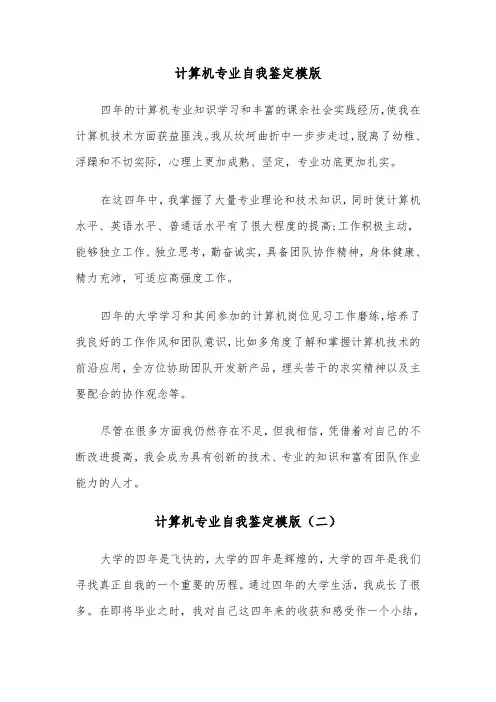 计算机专业自我鉴定模版

四年的计算机专业知识学习和丰富的课余社会实践经历,使我在计算机技术方面获益匪浅。我从坎坷曲折中一步步走过,脱离了幼稚、浮躁和不切实际,心理上更加成熟、坚定,专业功底更加扎实。

在这四年中,我掌握了大量专业理论和技术知识,同时使计算机水平、英语水平、普通话水平有了很大程度的提高;工作积极主动,能够独立工作、独立思考,勤奋诚实,具备团队协作精神,身体健康、精力充沛,可适应高强度工作。

四年的大学学习和其间参加的计算机岗位见习工作磨练,培养了我良好的工作作风和团队意识,比如多角度了解和掌握计算机技术的前沿应用,全方位协助团队开发新产品,埋头苦干的求实精神以及主要配合的协作观念等。

尽管在很多方面我仍然存在不足,但我相信,凭借着对自己的不断改进提高,我会成为具有创新的技术、专业的知识和富有团队作业能力的人才。

计算机专业自我鉴定模版(二)

大学的四年是飞快的,大学的四年是辉煌的,大学的四年是我们寻找真正自我的一个重要的历程。通过四年的大学生活,我成长了很多。在即将毕业之时,我对自己这四年来的收获和感受作一个小结,